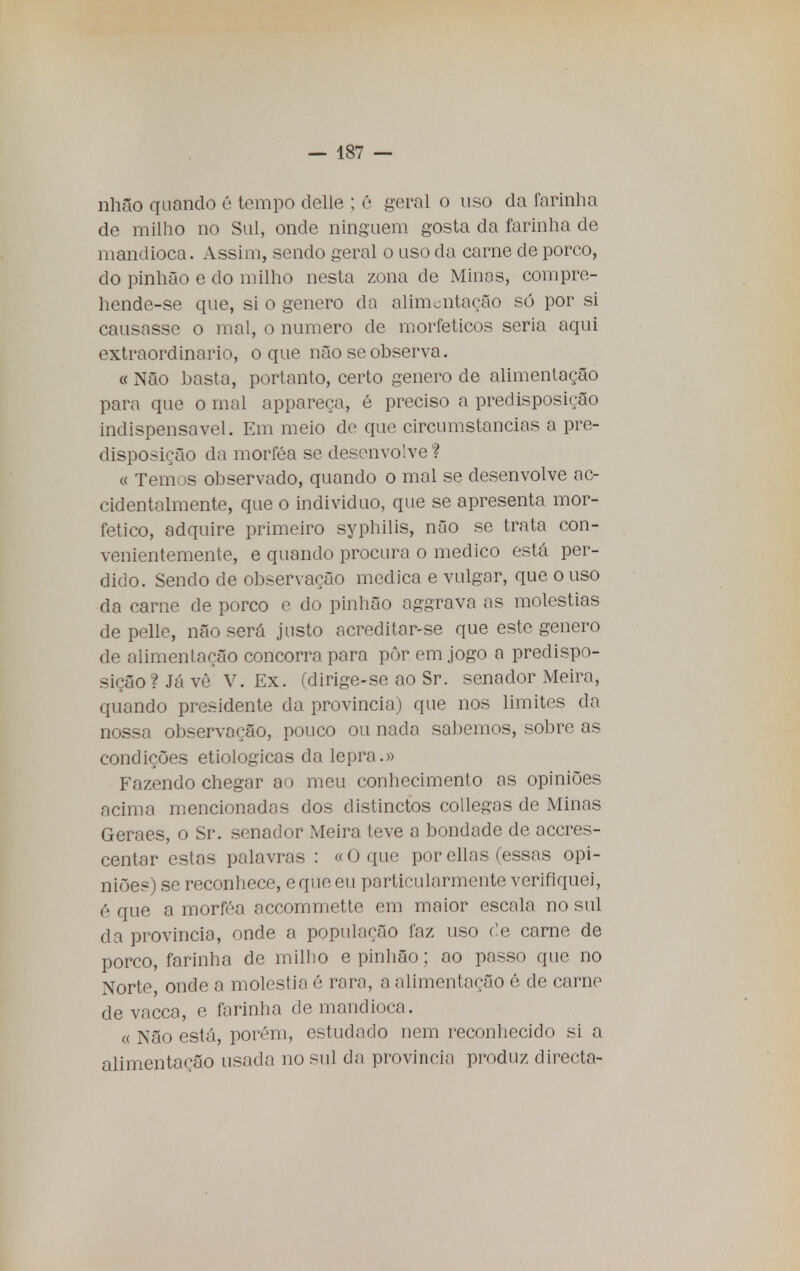 — 187 —

nhão quando é tempo delle ; é geral o uso da farinha de milho no Sul, onde ninguem gosta da farinha de mandioca. Assim, sendo geral o uso da carne de porco, do pinhão e do milho nesta zona de Minas, comprehende-se que, si o genero da alimentação só por si causasse o mal, o numero de morfeticos seria aqui extraordinario, o que não se observa.

« Não basta, portanto, certo genero de alimentação para que o mal appareça, é preciso a predisposição indispensavel. Em meio de que circumstancias a predisposição da morféa se desenvolve ?

« Temos observado, quando o mal se desenvolve accidentalmente, que o individuo, que se apresenta morfetico, adquire primeiro syphilis, não se trata convenientemente, e quando procura o medico está perdido. Sendo de observação medica e vulgar, que o uso da carne de porco e do pinhão aggrava as molestias de pelle, não será justo acreditar-se que este genero de alimentação concorra para pôr em jogo a predisposição ? Já vê V. Ex. (dirige-se ao Sr. senador Meira, quando presidente da provincia) que nos limites da nossa observação, pouco ou nada sabemos, sobre as condições etiologicas da lepra.»

Fazendo chegar ao meu conhecimento as opiniões acima mencionadas dos distinctos collegas de Minas Geraes, o Sr. senador Meira teve a bondade de accrescentar estas palavras : « O que por ellas (essas opiniões) se reconhece, e que eu particularmente verifiquei, é que a morféa accommette em maior escala no sul da provincia, onde a população faz uso de carne de porco, farinha de milho e pinhão ; ao passo que no Norte, onde a molestia é rara, a alimentação é de carne de vacca, e farinha de mandioca.

« Não está, porém, estudado nem reconhecido si a alimentação usada no sul da provincia produz directa-